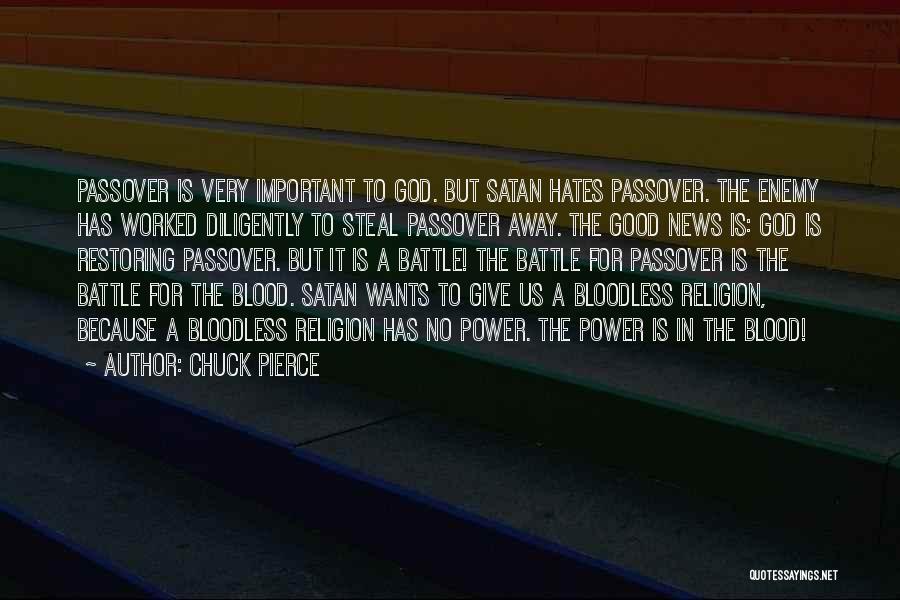 PASSOVER IS VERY IMPORTANT TO GOD. BUT SATAN HATES PASSOVER. THE ENEMY HAS WORKED DILIGENTLY TO STEAL PASSOVER AWAY. THE GOOD NEWS IS: GOD IS RESTORING PASSOVER. BUT IT IS A BATTLE! THE BATTLE FOR PASSOVER IS THE BATTLE FOR THE BLOOD. SATAN WANTS TO GIVE US A BLOODLESS RELIGION, BECAUSE A BLOODLESS RELIGION HAS NO POWER. THE POWER IS IN THE BLOOD!

~ AUTHOR: CHUCK PIERCE

QUOTESSAYINGS.NET